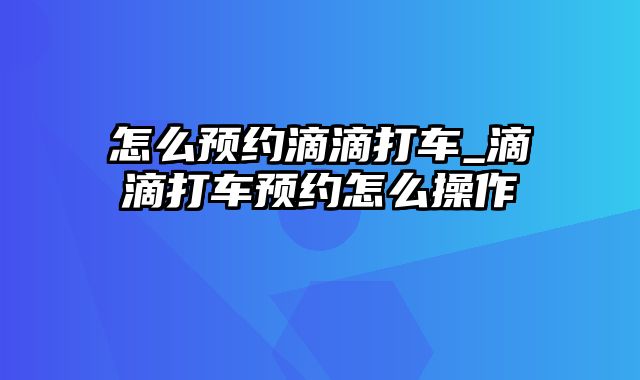 怎么预约滴滴打车_滴滴打车预约怎么操作